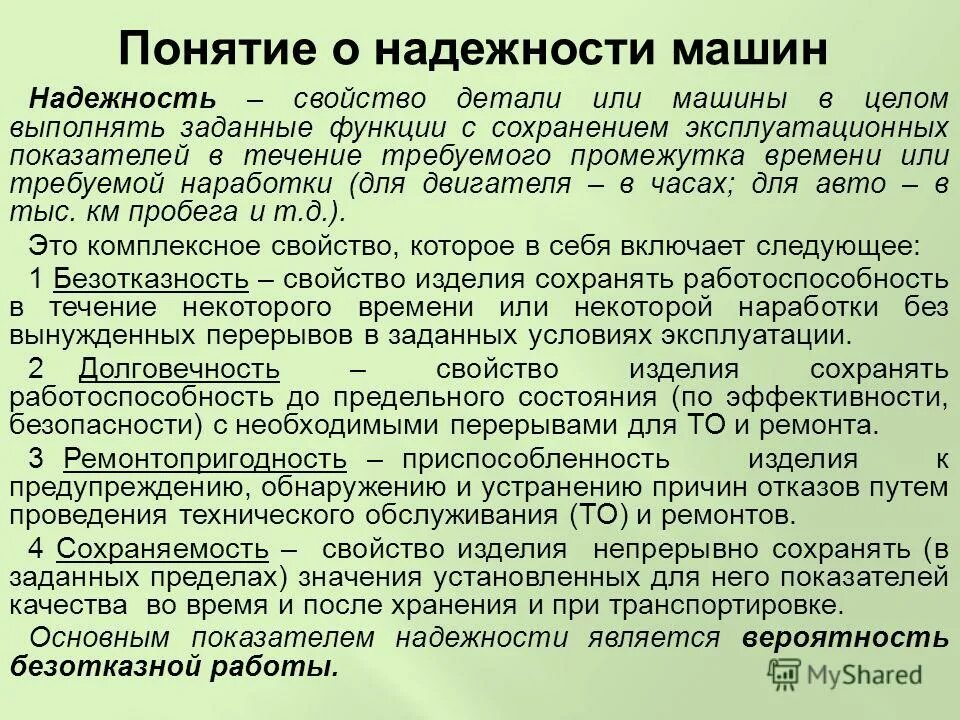 Понятие о надежности машин

Надежность – свойство детали или машины в целом выполнять заданные функции с сохранением эксплуатационных показателей в течение требуемого промежутка времени или требуемой наработки (для двигателя – в часах; для авто – в тыс. км пробега и т.д.).

Это комплексное свойство, которое в себя включает следующее:

1 Безотказность – свойство изделия сохранять работоспособность в течение некоторого времени или некоторой наработки без вынужденных перерывов в заданных условиях эксплуатации.

2 Долговечность – свойство изделия сохранять работоспособность до предельного состояния (по эффективности, безопасности) с необходимыми перерывами для ТО и ремонта.

3 Ремонтопригодность – приспособленность изделия к предупреждению, обнаружению и устранению причин отказов путем проведения технического обслуживания (ТО) и ремонтов.

4 Сохраняемость – свойство изделия непрерывно сохранять (в заданных пределах) значения установленных для него показателей качества во время и после хранения и при транспортировке.

Основным показателем надежности является вероятность безотказной работы.

MyShared